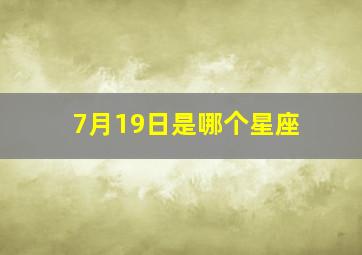 7月19日是哪个星座